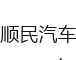 顺民汽车